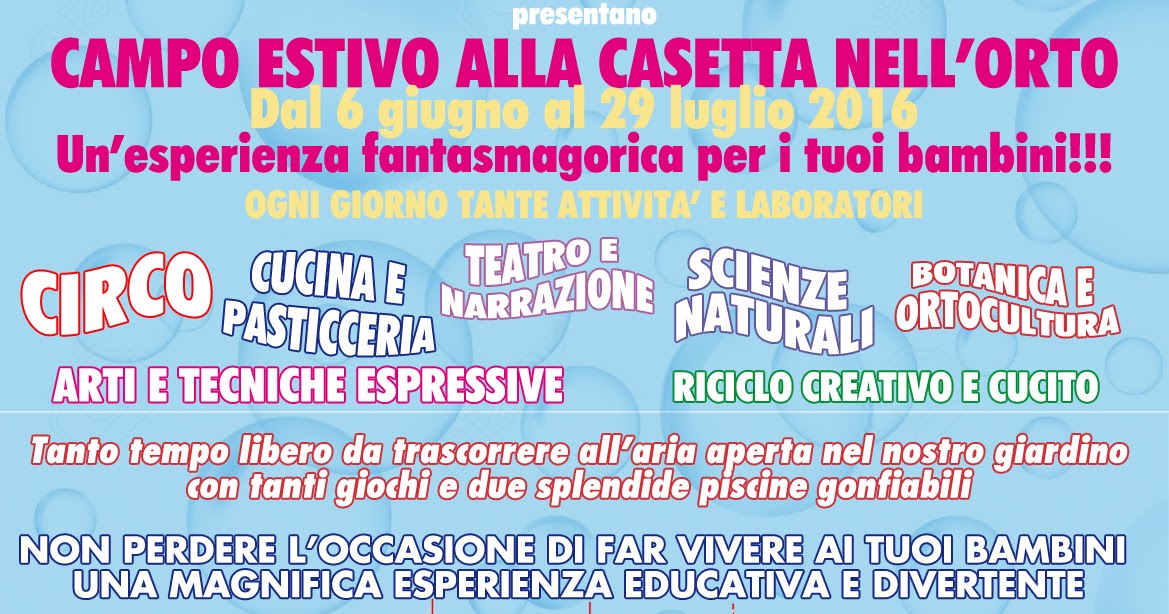 presentano

CAMPO ESTIVO ALLA CASETTA NELL'ORTO

Dal 6 giugno al 29 luglio 2016

Un'esperienza fantasmagorica per i tuoi bambini!!!

OGNI GIORNO TANTE ATTIVITA' E LABORATORI

CIRCO

CUCINA E PASTICCERIA

TEATRO E NARRAZIONE

SCIENZE NATURALI

BOTANICA E ORTOCULTURA

ARTI E TECNICHE ESPRESSIVE

RICICLO CREATIVO E CUCITO

Tanto tempo libero da trascorrere all'aria aperta nel nostro giardino con tanti giochi e due splendide piscine gonfiabili

NON PERDERE L'OCCASIONE DI FAR VIVERE AI TUOI BAMBINI UNA MAGNIFICA ESPERIENZA EDUCATIVA E DIVERTENTE